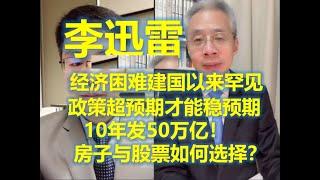 李迅雷

经济困难建国以来罕见
政策超预期才能稳预期
10年发50万亿！
房子与股票如何选择？